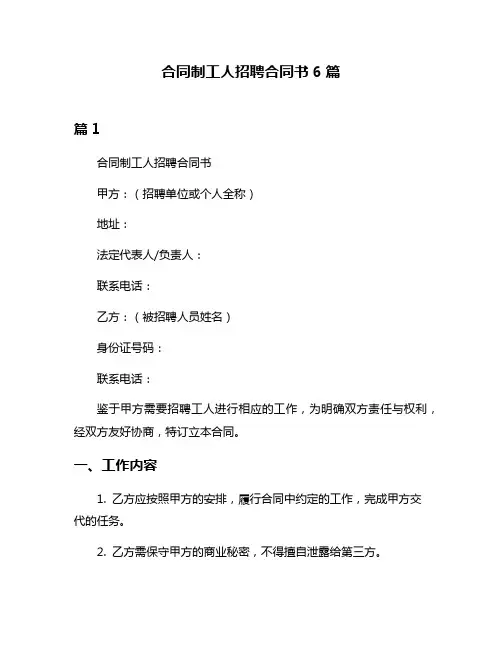 合同制工人招聘合同书 6 篇

篇 1

合同制工人招聘合同书

甲方：（招聘单位或个人全称）

地址：

法定代表人/负责人：

联系电话：

乙方：（被招聘人员姓名）

身份证号码：

联系电话：

鉴于甲方需要招聘工人进行相应的工作，为明确双方责任与权利，经双方友好协商，特订立本合同。

一、工作内容

1. 乙方应按照甲方的安排，履行合同中约定的工作，完成甲方交代的任务。

2. 乙方需保守甲方的商业秘密，不得擅自泄露给第三方。